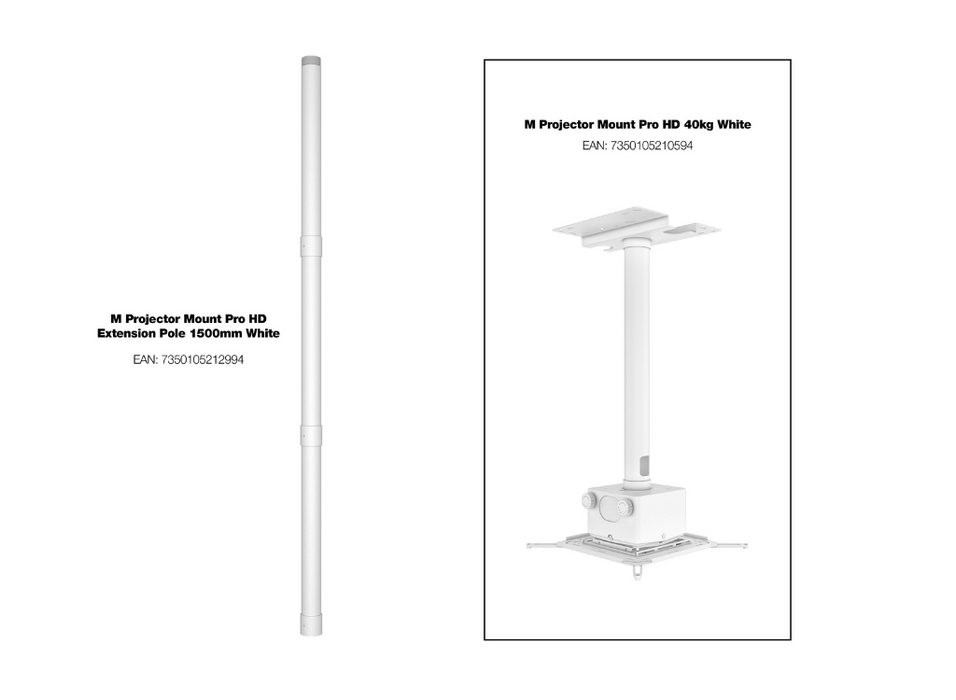 M Projector Mount Pro HD Extension Pole 1500mm White

EAN: 7350105212994

M Projector Mount Pro HD 40kg White

EAN: 7350105210594